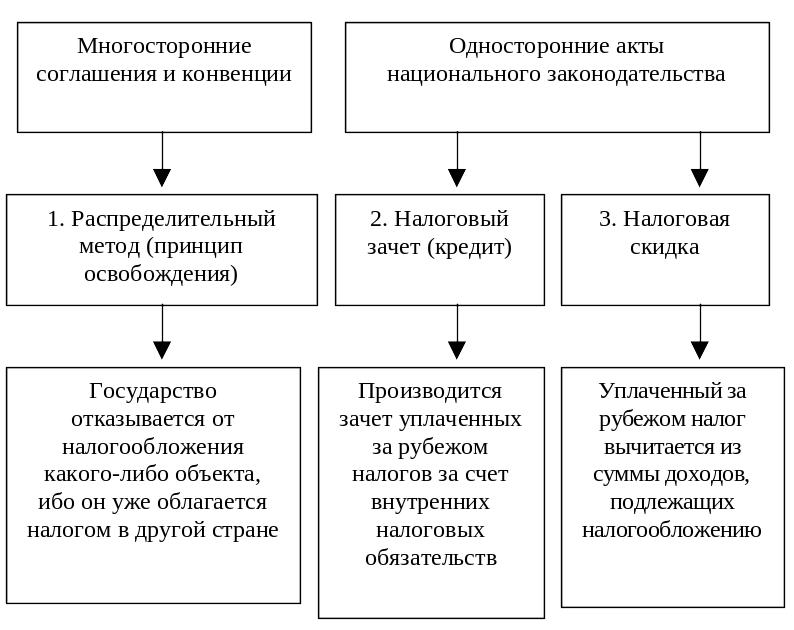 Многосторонние соглашения и конвенции

Односторонние акты национального законодательства

1. Распределительный метод (принцип освобождения)

2. Налоговый зачет (кредит)

3. Налоговая скидка

Государство отказывается от налогообложения какого-либо объекта, ибо он уже облагается налогом в другой стране

Производится зачет уплаченных за рубежом налогов за счет внутренних налоговых обязательств

Уплаченный за рубежом налог вычитается из суммы доходов, подлежащих налогообложению